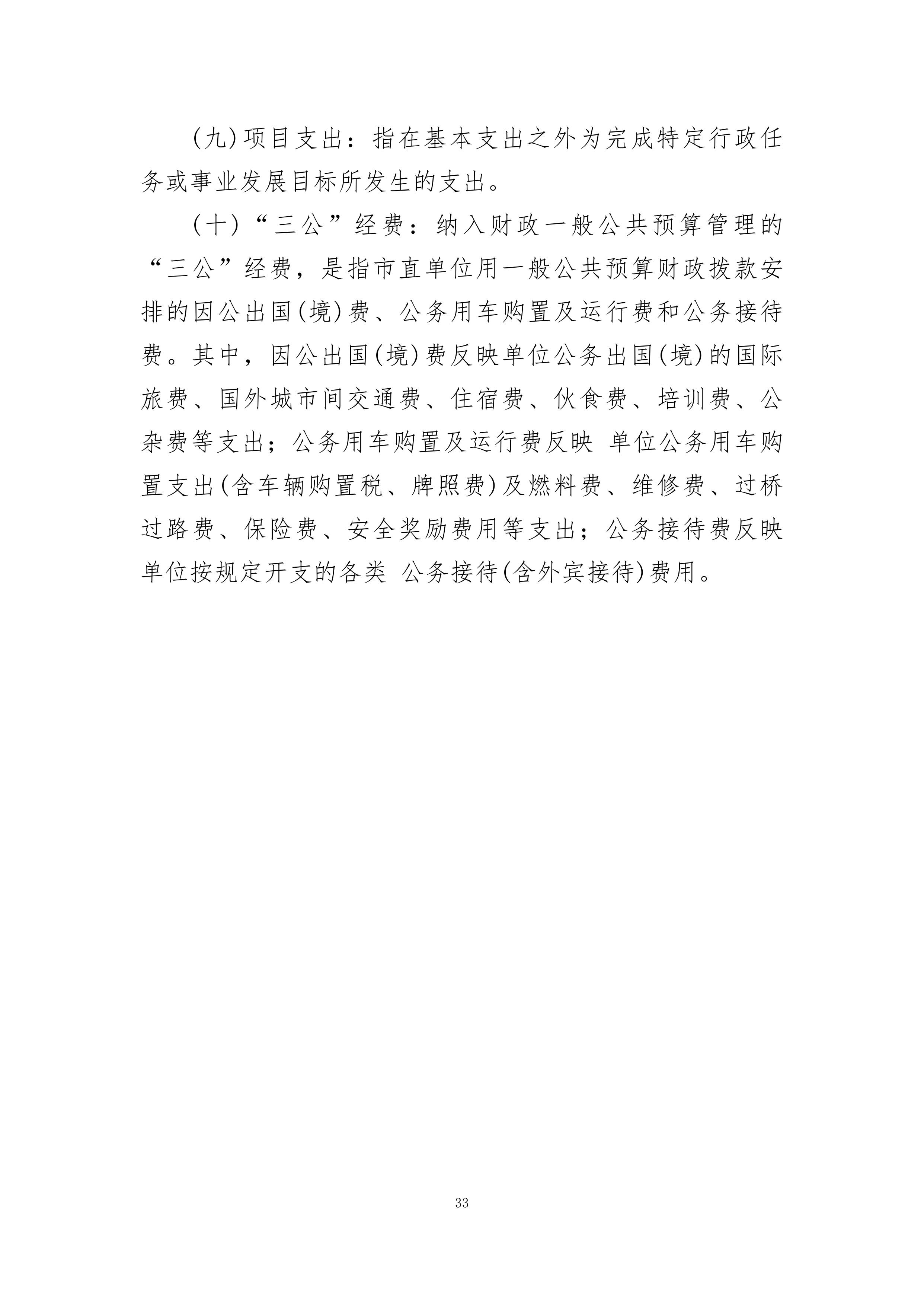 (九)项目支出：指在基本支出之外为完成特定行政任务或事业发展目标所发生的支出。

(十)“三公”经费：纳入财政一般公共预算管理的“三公”经费，是指市直单位用一般公共预算财政拨款安排的因公出国(境)费、公务用车购置及运行费和公务接待费。其中，因公出国(境)费反映单位公务出国(境)的国际旅费、国外城市间交通费、住宿费、伙食费、培训费、公杂费等支出；公务用车购置及运行费反映 单位公务用车购置支出(含车辆购置税、牌照费)及燃料费、维修费、过桥过路费、保险费、安全奖励费用等支出；公务接待费反映单位按规定开支的各类 公务接待(含外宾接待)费用。

33